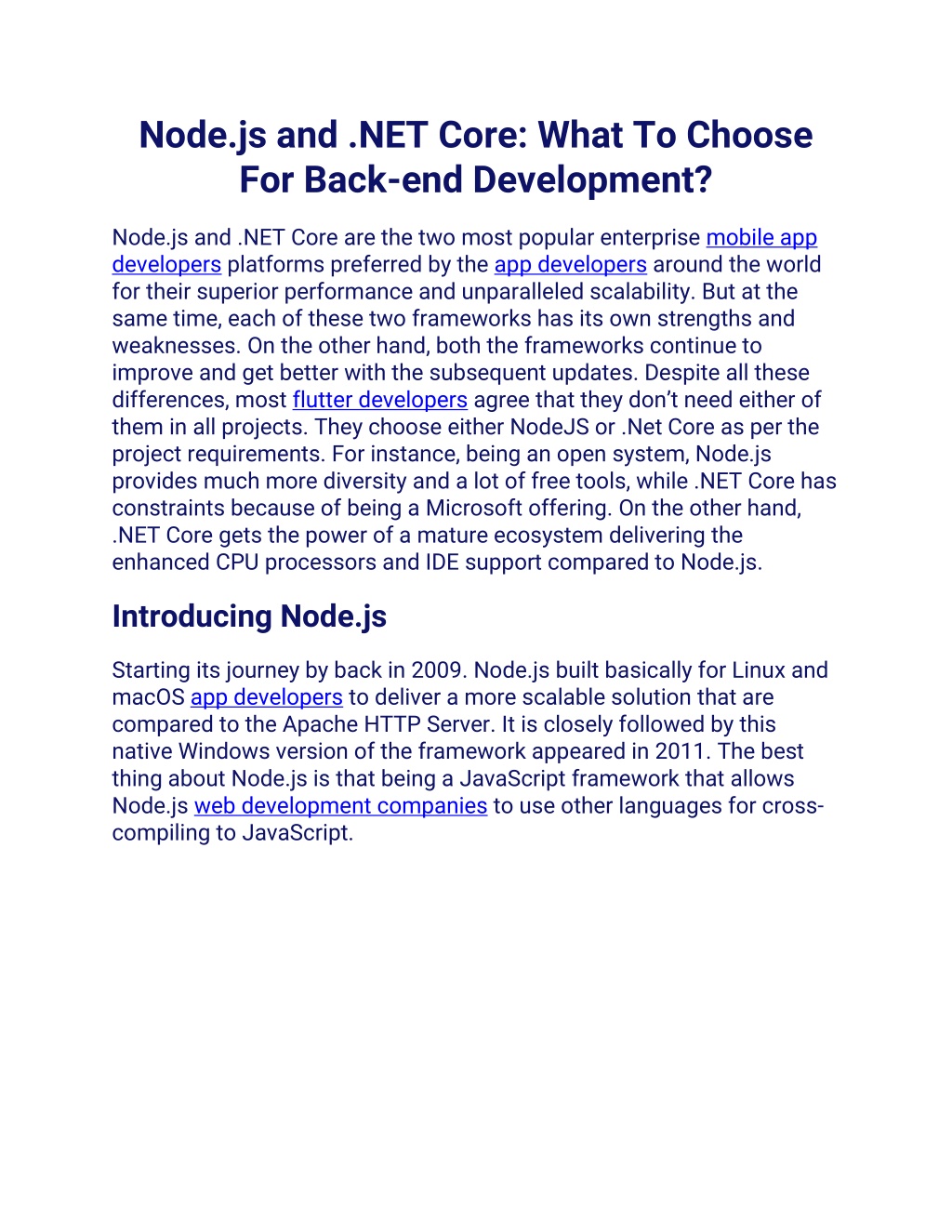 Node.js and .NET Core: What To Choose For Back-end Development?

Node.js and .NET Core are the two most popular enterprise mobile app developers platforms preferred by the app developers around the world for their superior performance and unparalleled scalability. But at the same time, each of these two frameworks has its own strengths and weaknesses. On the other hand, both the frameworks continue to improve and get better with the subsequent updates. Despite all these differences, most flutter developers agree that they don't need either of them in all projects. They choose either NodeJS or .Net Core as per the project requirements. For instance, being an open system, Node.js provides much more diversity and a lot of free tools, while .NET Core has constraints because of being a Microsoft offering. On the other hand, .NET Core gets the power of a mature ecosystem delivering the enhanced CPU processors and IDE support compared to Node.js.

Introducing Node.js

Starting its journey by back in 2009. Node.js built basically for Linux and macOS app developers to deliver a more scalable solution that are compared to the Apache HTTP Server. It is closely followed by this native Windows version of the framework appeared in 2011. The best thing about Node.js is that being a JavaScript framework that allows Node.js web development companies to use other languages for cross-compiling to JavaScript.